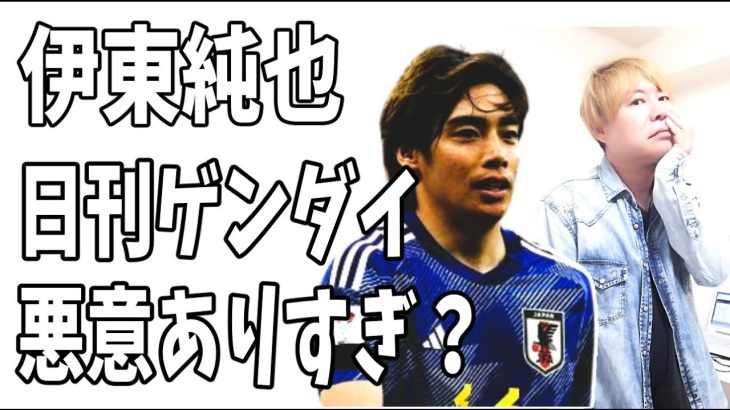 伊東純也
日刊ゲンダイ
悪意ありすぎ？

JAPAN